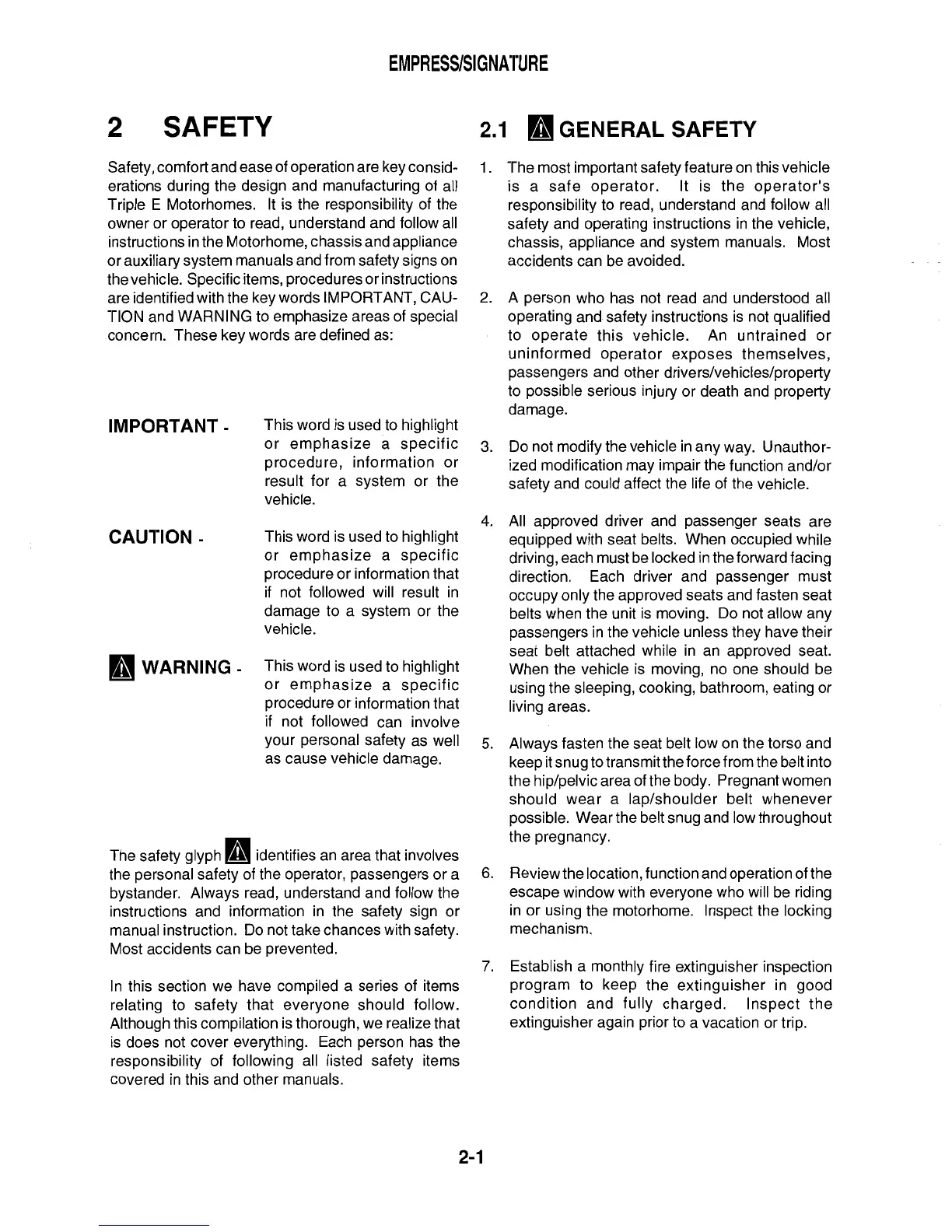 EMPRESS/SIGNATURE

2 SAFETY

Safety, comfort and ease of operation are key considerations during the design and manufacturing of all Triple E Motorhomes. It is the responsibility of the owner or operator to read, understand and follow all instructions in the Motorhome, chassis and appliance or auxiliary system manuals and from safety signs on the vehicle. Specific items, procedures or instructions are identified with the key words IMPORTANT, CAUTION and WARNING to emphasize areas of special concern. These key words are defined as:

IMPORTANT - This word is used to highlight or emphasize a specific procedure, information or result for a system or the vehicle.

CAUTION - This word is used to highlight or emphasize a specific procedure or information that if not followed will result in damage to a system or the vehicle.

WARNING - This word is used to highlight or emphasize a specific procedure or information that if not followed can involve your personal safety as well as cause vehicle damage.

The safety glyph identifies an area that involves the personal safety of the operator, passengers or a bystander. Always read, understand and follow the instructions and information in the safety sign or manual instruction. Do not take chances with safety. Most accidents can be prevented.

In this section we have compiled a series of items relating to safety that everyone should follow. Although this compilation is thorough, we realize that is does not cover everything. Each person has the responsibility of following all listed safety items covered in this and other manuals.

2.1 GENERAL SAFETY

1. The most important safety feature on this vehicle is a safe operator. It is the operator's responsibility to read, understand and follow all safety and operating instructions in the vehicle, chassis, appliance and system manuals. Most accidents can be avoided.

2. A person who has not read and understood all operating and safety instructions is not qualified to operate this vehicle. An untrained or uninformed operator exposes themselves, passengers and other drivers/vehicles/property to possible serious injury or death and property damage.

3. Do not modify the vehicle in any way. Unauthorized modification may impair the function and/or safety and could affect the life of the vehicle.

4. All approved driver and passenger seats are equipped with seat belts. When occupied while driving, each must be locked in the forward facing direction. Each driver and passenger must occupy only the approved seats and fasten seat belts when the unit is moving. Do not allow any passengers in the vehicle unless they have their seat belt attached while in an approved seat. When the vehicle is moving, no one should be using the sleeping, cooking, bathroom, eating or living areas.

5. Always fasten the seat belt low on the torso and keep it snug to transmit the force from the belt into the hip/pelvic area of the body. Pregnant women should wear a lap/shoulder belt whenever possible. Wear the belt snug and low throughout the pregnancy.

6. Review the location, function and operation of the escape window with everyone who will be riding in or using the motorhome. Inspect the locking mechanism.

7. Establish a monthly fire extinguisher inspection program to keep the extinguisher in good condition and fully charged. Inspect the extinguisher again prior to a vacation or trip.

2-1